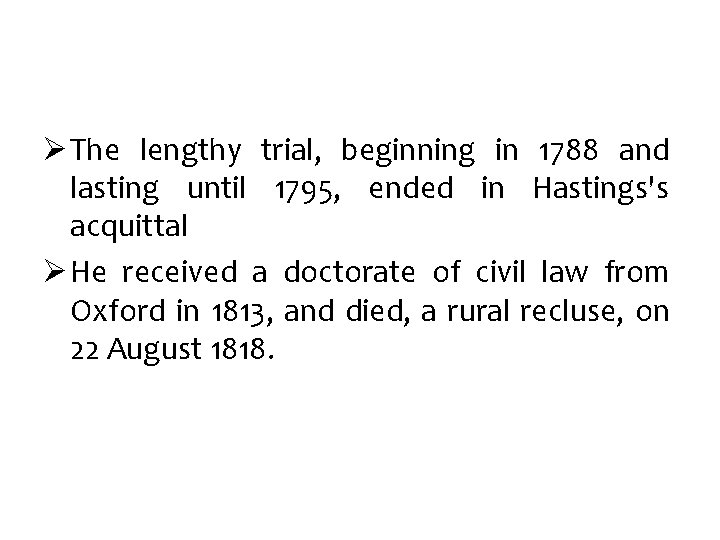 ➢ The lengthy trial, beginning in 1788 and lasting until 1795, ended in Hastings's acquittal

➢ He received a doctorate of civil law from Oxford in 1813, and died, a rural recluse, on 22 August 1818.